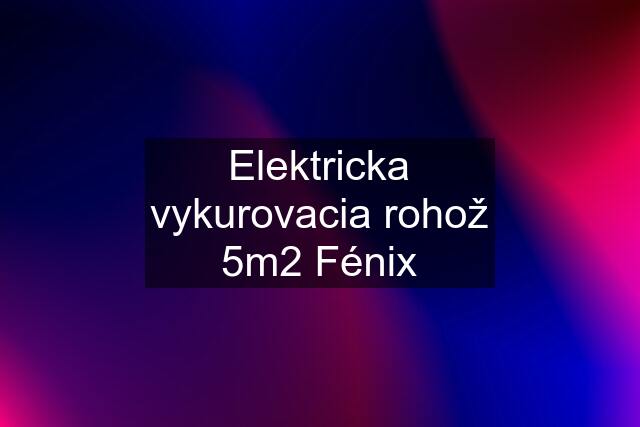 Elektricka vykurovacia rohož 5m2 Fénix